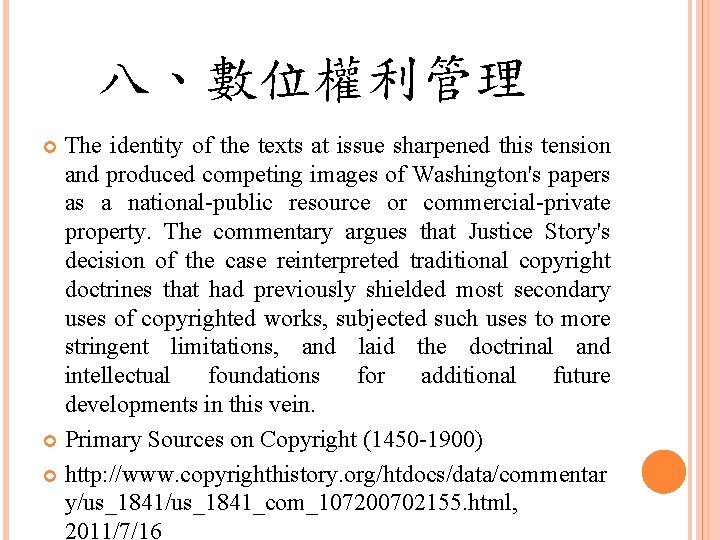 八、數位權利管理

The identity of the texts at issue sharpened this tension and produced competing images of Washington's papers as a national-public resource or commercial-private property. The commentary argues that Justice Story's decision of the case reinterpreted traditional copyright doctrines that had previously shielded most secondary uses of copyrighted works, subjected such uses to more stringent limitations, and laid the doctrinal and intellectual foundations for additional future developments in this vein.

Primary Sources on Copyright (1450-1900)

http://www.copyrighthistory.org/htdocs/data/commentary/us_1841/us_1841_com_107200702155.html, 2011/7/16